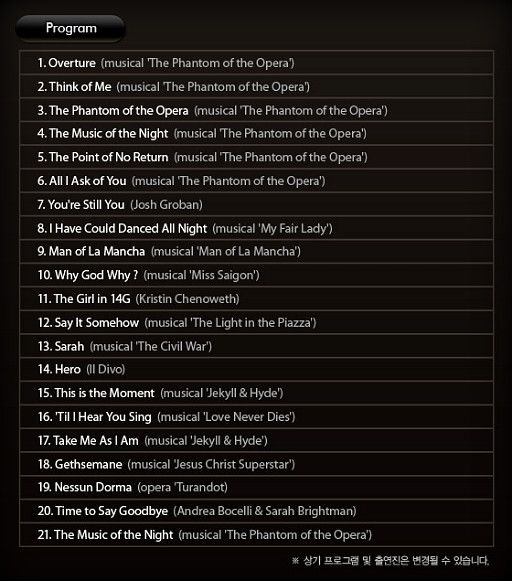 Program

1. Overture (musical 'The Phantom of the Opera')
2. Think of Me (musical 'The Phantom of the Opera')
3. The Phantom of the Opera (musical 'The Phantom of the Opera')
4. The Music of the Night (musical 'The Phantom of the Opera')
5. The Point of No Return (musical 'The Phantom of the Opera')
6. All I Ask of You (musical 'The Phantom of the Opera')
7. You're Still You (Josh Groban)
8. I Have Could Danced All Night (musical 'My Fair Lady')
9. Man of La Mancha (musical 'Man of La Mancha')
10. Why God Why ? (musical 'Miss Saigon')
11. The Girl in 14G (Kristin Chenoweth)
12. Say It Somehow (musical 'The Light in the Piazza')
13. Sarah (musical 'The Civil War')
14. Hero (Il Divo)
15. This is the Moment (musical 'Jekyll & Hyde')
16. 'Til I Hear You Sing (musical 'Love Never Dies')
17. Take Me As I Am (musical 'Jekyll & Hyde')
18. Gethsemane (musical 'Jesus Christ Superstar')
19. Nessun Dorma (opera 'Turandot)
20. Time to Say Goodbye (Andrea Bocelli & Sarah Brightman)
21. The Music of the Night (musical 'The Phantom of the Opera')

※ 상기 프로그램 및 출연진은 변경될 수 있습니다.